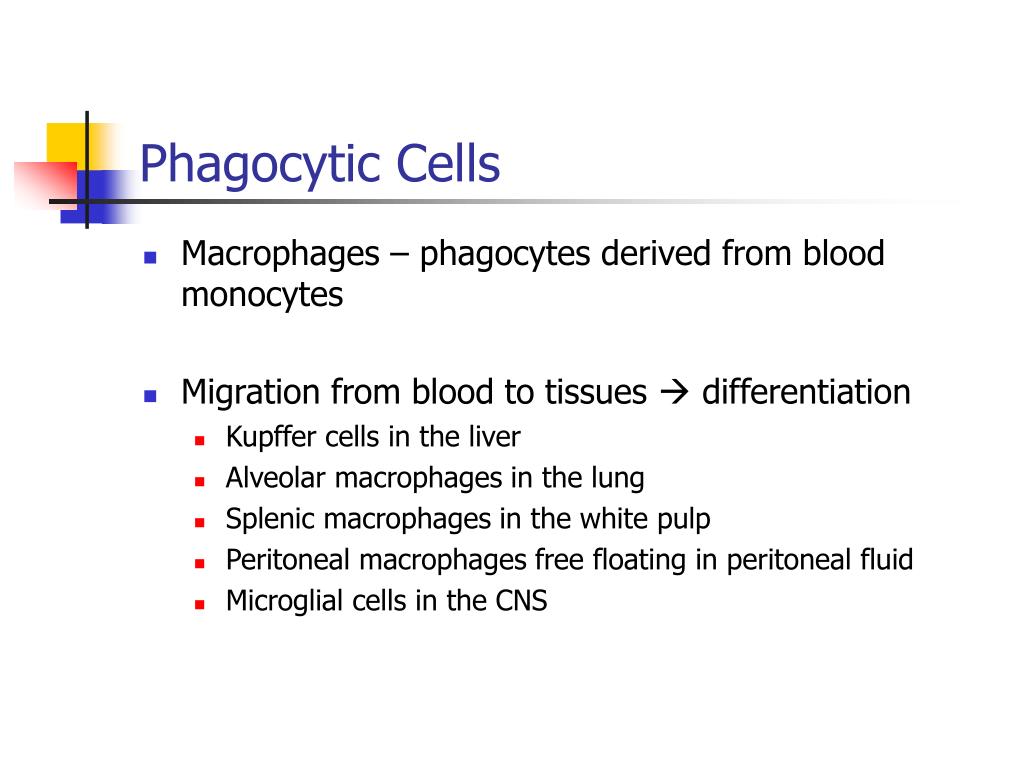 Phagocytic Cells

- Macrophages – phagocytes derived from blood monocytes

- Migration from blood to tissues → differentiation
  - Kupffer cells in the liver
  - Alveolar macrophages in the lung
  - Splenic macrophages in the white pulp
  - Peritoneal macrophages free floating in peritoneal fluid
  - Microglial cells in the CNS